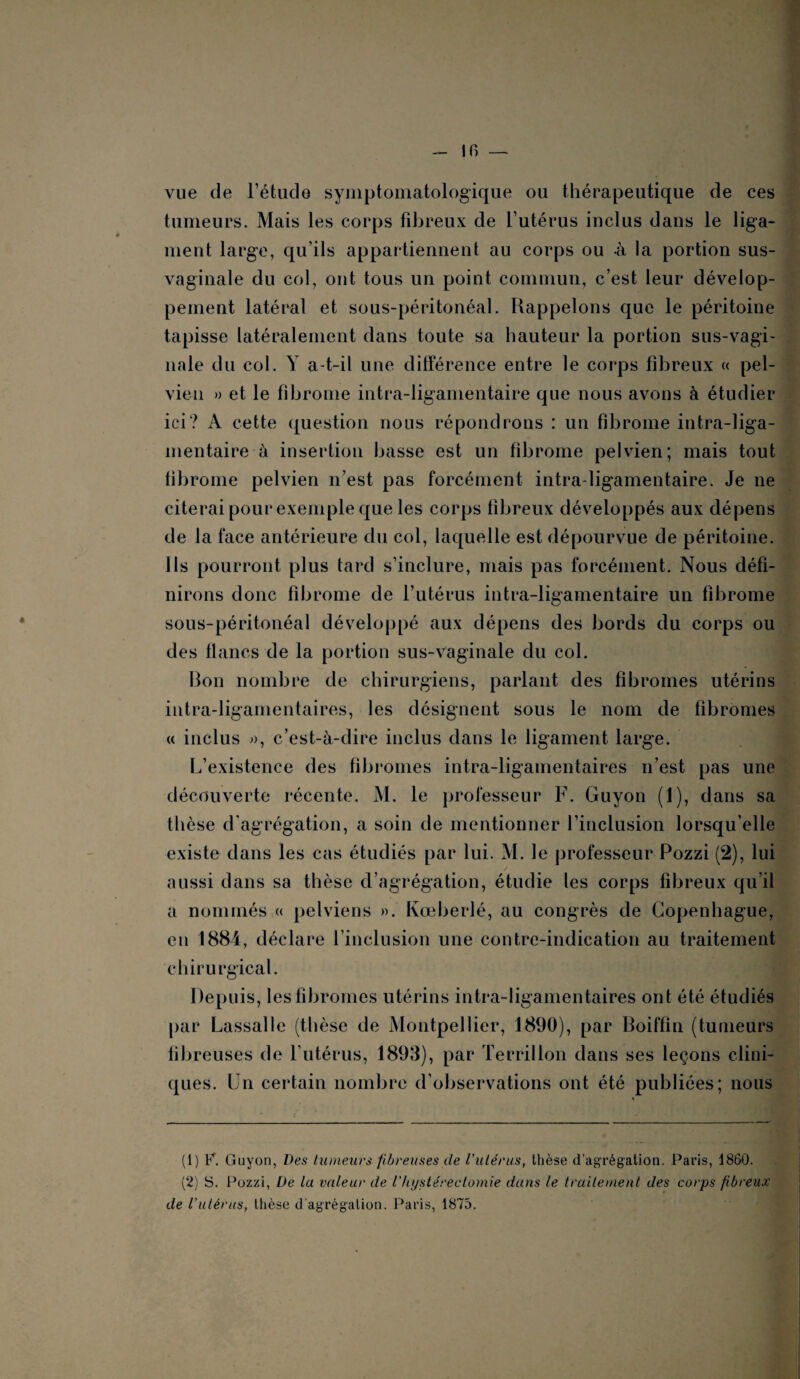 — 16 —

vue de l'étude symptomatologique ou thérapeutique de ces tumeurs. Mais les corps fibreux de l'utérus inclus dans le ligament large, qu'ils appartiennent au corps ou à la portion sus-vaginale du col, ont tous un point commun, c'est leur développement latéral et sous-péritonéal. Rappelons que le péritoine tapisse latéralement dans toute sa hauteur la portion sus-vaginale du col. Y a-t-il une différence entre le corps fibreux « pelvien » et le fibrome intra-ligamentaire que nous avons à étudier ici? A cette question nous répondrons : un fibrome intra-ligamentaire à insertion basse est un fibrome pelvien; mais tout fibrome pelvien n'est pas forcément intra-ligamentaire. Je ne citerai pour exemple que les corps fibreux développés aux dépens de la face antérieure du col, laquelle est dépourvue de péritoine. Ils pourront plus tard s'inclure, mais pas forcément. Nous définirons donc fibrome de l'utérus intra-ligamentaire un fibrome sous-péritonéal développé aux dépens des bords du corps ou des flancs de la portion sus-vaginale du col.

Bon nombre de chirurgiens, parlant des fibromes utérins intra-ligamentaires, les désignent sous le nom de fibromes « inclus », c'est-à-dire inclus dans le ligament large.

L'existence des fibromes intra-ligamentaires n'est pas une découverte récente. M. le professeur F. Guyon (1), dans sa thèse d'agrégation, a soin de mentionner l'inclusion lorsqu'elle existe dans les cas étudiés par lui. M. le professeur Pozzi (2), lui aussi dans sa thèse d'agrégation, étudie les corps fibreux qu'il a nommés « pelviens ». Kœberlé, au congrès de Copenhague, en 1884, déclare l'inclusion une contre-indication au traitement chirurgical.

Depuis, les fibromes utérins intra-ligamentaires ont été étudiés par Lassalle (thèse de Montpellier, 1890), par Boiffin (tumeurs fibreuses de l'utérus, 1893), par Terrillon dans ses leçons cliniques. Un certain nombre d'observations ont été publiées; nous

(1) F. Guyon, Des tumeurs fibreuses de l'utérus, thèse d'agrégation. Paris, 1860.
(2) S. Pozzi, De la valeur de l'hystérectomie dans le traitement des corps fibreux de l'utérus, thèse d'agrégation. Paris, 1875.